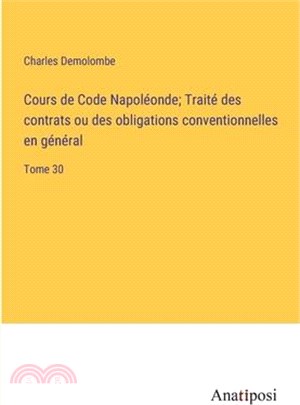 Charles Demolombe

Cours de Code Napoléonde; Traité des contrats ou des obligations conventionnelles en général

Tome 30

Anatiposi